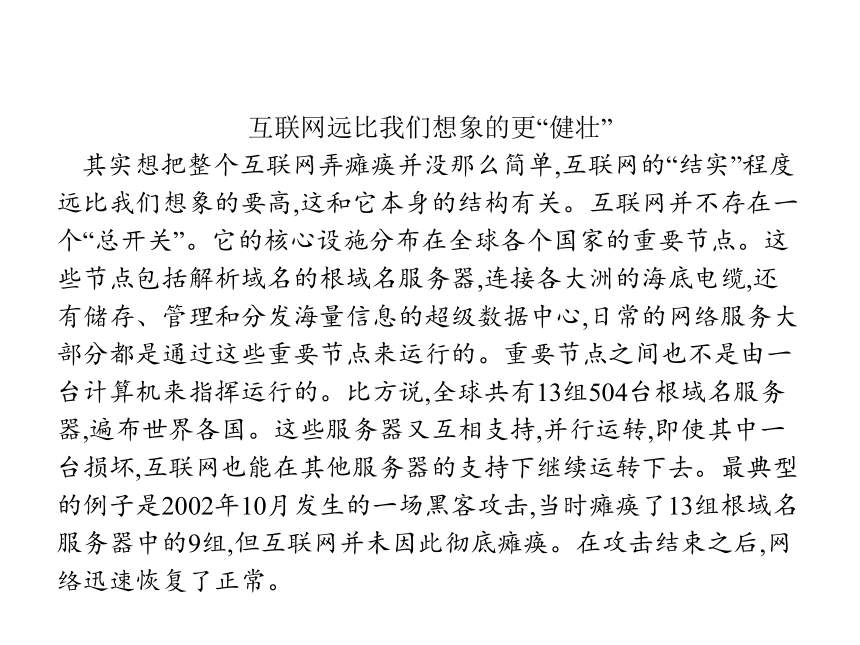 互联网远比我们想象的更“健壮”

其实想把整个互联网弄瘫痪并没那么简单,互联网的“结实”程度远比我们想象的要高,这和它本身的结构有关。互联网并不存在一个“总开关”。它的核心设施分布在全球各个国家的重要节点。这些节点包括解析域名的根域名服务器,连接各大洲的海底电缆,还有储存、管理和分发海量信息的超级数据中心,日常的网络服务大部分都是通过这些重要节点来运行的。重要节点之间也不是由一台计算机来指挥运行的。比方说,全球共有13组504台根域名服务器,遍布世界各国。这些服务器又互相支持,并行运转,即使其中一台损坏,互联网也能在其他服务器的支持下继续运转下去。最典型的例子是2002年10月发生的一场黑客攻击,当时瘫痪了13组根域名服务器中的9组,但互联网并未因此彻底瘫痪。在攻击结束之后,网络迅速恢复了正常。